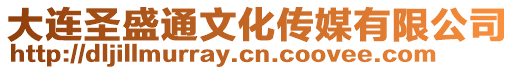 大连圣盛通文化传媒有限公司
http://dljillmurray.cn.coovee.com